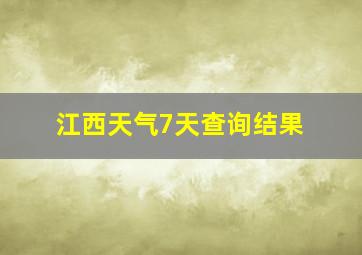 江西天气7天查询结果